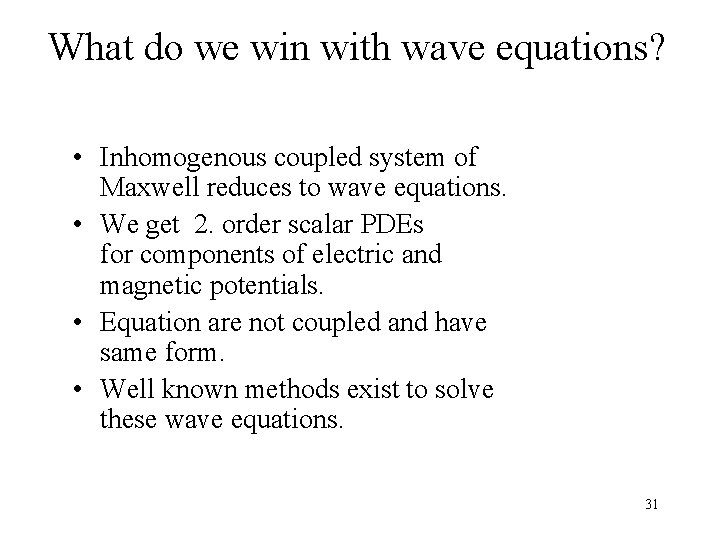 What do we win with wave equations?

• Inhomogenous coupled system of Maxwell reduces to wave equations.
• We get 2. order scalar PDEs for components of electric and magnetic potentials.
• Equation are not coupled and have same form.
• Well known methods exist to solve these wave equations.

31